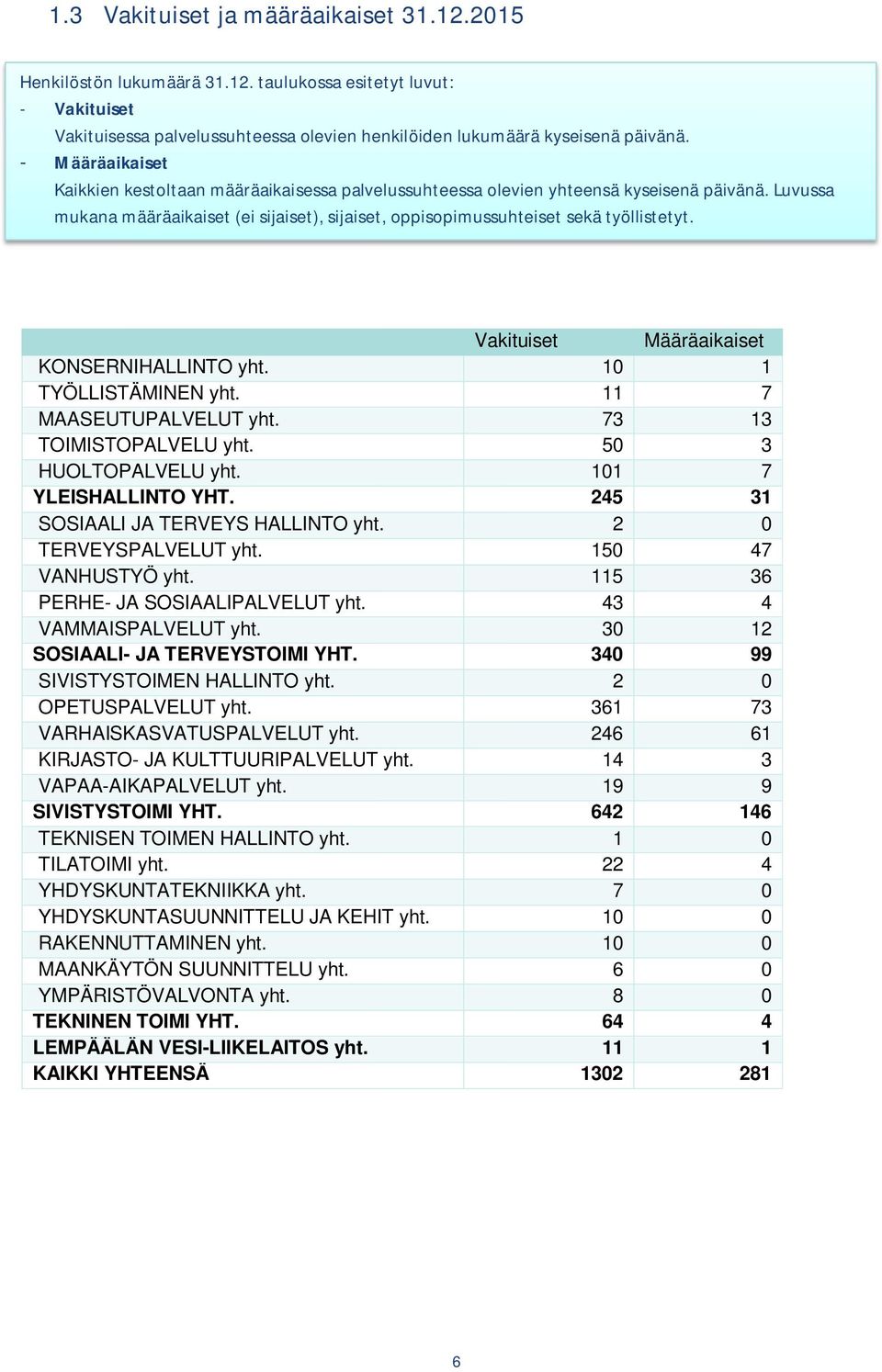 1.3 Vakituiset ja määräaikaiset 31.12.2015

Henkilöstön lukumäärä 31.12. taulukossa esitetyt luvut:
- Vakituiset
Vakituisessa palvelussuhteessa olevien henkilöiden lukumäärä kyseisenä päivänä.
- Määräaikaiset
Kaikkien kestoltaan määräaikaisessa palvelussuhteessa olevien yhteensä kyseisenä päivänä. Luvussa mukana määräaikaiset (ei sijaiset), sijaiset, oppisopimussuhteiset sekä työllistetyt.

| | Vakituiset | Määräaikaiset |
|---|---|---|
| KONSERNIHALLINTO yht. | 10 | 1 |
| TYÖLLISTÄMINEN yht. | 11 | 7 |
| MAASEUTUPALVELUT yht. | 73 | 13 |
| TOIMISTOPALVELU yht. | 50 | 3 |
| HUOLTOPALVELU yht. | 101 | 7 |
| YLEISHALLINTO YHT. | 245 | 31 |
| SOSIAALI JA TERVEYS HALLINTO yht. | 2 | 0 |
| TERVEYSPALVELUT yht. | 150 | 47 |
| VANHUSTYÖ yht. | 115 | 36 |
| PERHE- JA SOSIAALIPALVELUT yht. | 43 | 4 |
| VAMMAISPALVELUT yht. | 30 | 12 |
| SOSIAALI- JA TERVEYSTOIMI YHT. | 340 | 99 |
| SIVISTYSTOIMEN HALLINTO yht. | 2 | 0 |
| OPETUSPALVELUT yht. | 361 | 73 |
| VARHAISKASVATUSPALVELUT yht. | 246 | 61 |
| KIRJASTO- JA KULTTUURIPALVELUT yht. | 14 | 3 |
| VAPAA-AIKAPALVELUT yht. | 19 | 9 |
| SIVISTYSTOIMI YHT. | 642 | 146 |
| TEKNISEN TOIMEN HALLINTO yht. | 1 | 0 |
| TILATOIMI yht. | 22 | 4 |
| YHDYSKUNTATEKNIIKKA yht. | 7 | 0 |
| YHDYSKUNTASUUNNITTELU JA KEHIT yht. | 10 | 0 |
| RAKENNUTTAMINEN yht. | 10 | 0 |
| MAANKÄYTÖN SUUNNITTELU yht. | 6 | 0 |
| YMPÄRISTÖVALVONTA yht. | 8 | 0 |
| TEKNINEN TOIMI YHT. | 64 | 4 |
| LEMPÄÄLÄN VESI-LIIKELAITOS yht. | 11 | 1 |
| KAIKKI YHTEENSÄ | 1302 | 281 |

6